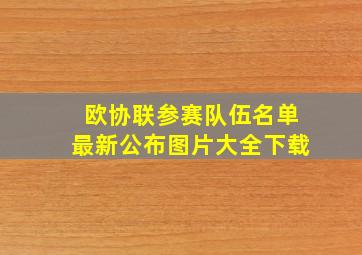 欧协联参赛队伍名单
最新公布图片大全下载